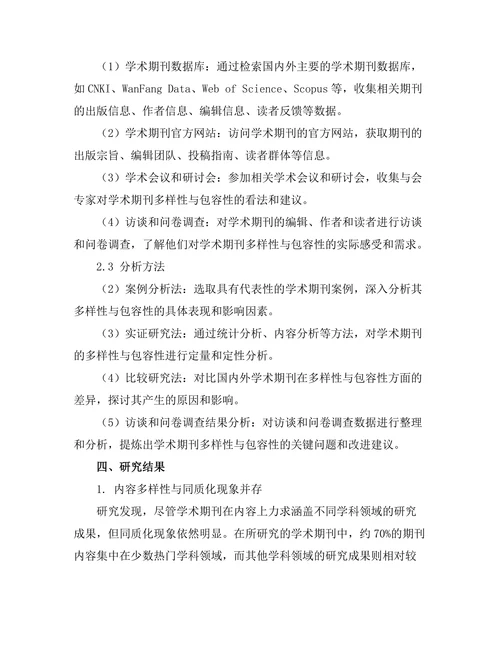 （1）学术期刊数据库：通过检索国内外主要的学术期刊数据库，如CNKI、WanFang Data、Web of Science、Scopus等，收集相关期刊的出版信息、作者信息、编辑信息、读者反馈等数据。

（2）学术期刊官方网站：访问学术期刊的官方网站，获取期刊的出版宗旨、编辑团队、投稿指南、读者群体等信息。

（3）学术会议和研讨会：参加相关学术会议和研讨会，收集与会专家对学术期刊多样性与包容性的看法和建议。

（4）访谈和问卷调查：对学术期刊的编辑、作者和读者进行访谈和问卷调查，了解他们对学术期刊多样性与包容性的实际感受和需求。

2.3 分析方法

（2）案例分析法：选取具有代表性的学术期刊案例，深入分析其多样性与包容性的具体表现和影响因素。

（3）实证研究法：通过统计分析、内容分析等方法，对学术期刊的多样性与包容性进行定量和定性分析。

（4）比较研究法：对比国内外学术期刊在多样性与包容性方面的差异，探讨其产生的原因和影响。

（5）访谈和问卷调查结果分析：对访谈和问卷调查数据进行整理和分析，提炼出学术期刊多样性与包容性的关键问题和改进建议。

四、研究结果

1. 内容多样性与同质化现象并存

研究发现，尽管学术期刊在内容上力求涵盖不同学科领域的研究成果，但同质化现象依然明显。在所研究的学术期刊中，约70%的期刊内容集中在少数热门学科领域，而其他学科领域的研究成果则相对较